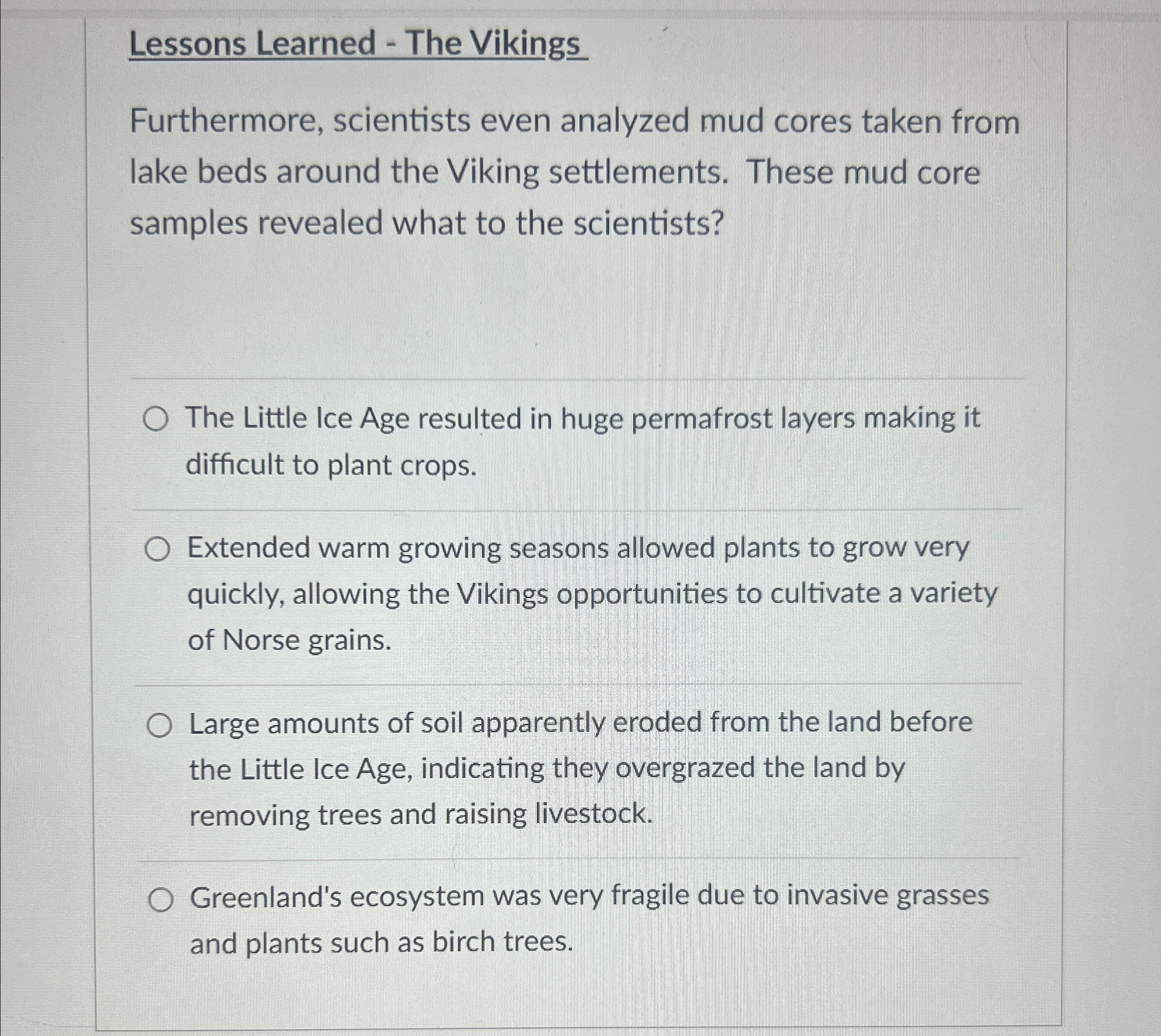 Lessons Learned - The Vikings

Furthermore, scientists even analyzed mud cores taken from lake beds around the Viking settlements. These mud core samples revealed what to the scientists?

The Little Ice Age resulted in huge permafrost layers making it difficult to plant crops.

Extended warm growing seasons allowed plants to grow very quickly, allowing the Vikings opportunities to cultivate a variety of Norse grains.

Large amounts of soil apparently eroded from the land before the Little Ice Age, indicating they overgrazed the land by removing trees and raising livestock.

Greenland's ecosystem was very fragile due to invasive grasses and plants such as birch trees.